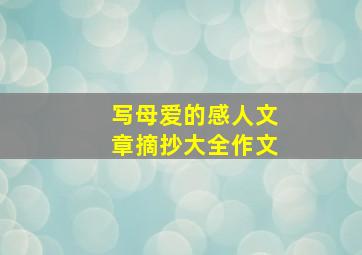 写母爱的感人文章摘抄大全作文